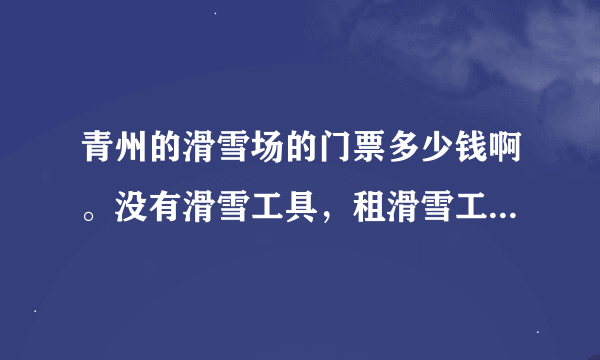 青州的滑雪场的门票多少钱啊。没有滑雪工具，租滑雪工...